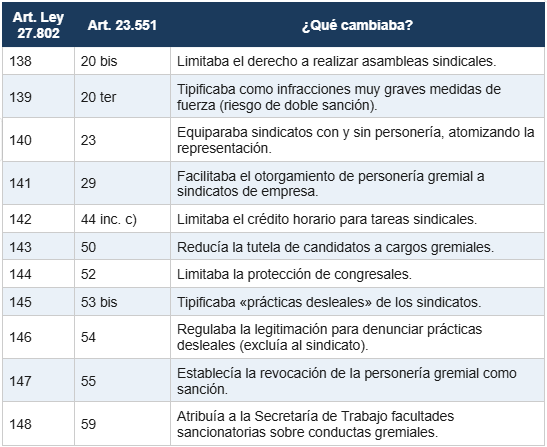 | Art. Ley 27.802 | Art. 23.551 | ¿Qué cambiaba? |
|---|---|---|
| 138 | 20 bis | Limitaba el derecho a realizar asambleas sindicales. |
| 139 | 20 ter | Tipificaba como infracciones muy graves medidas de fuerza (riesgo de doble sanción). |
| 140 | 23 | Equiparaba sindicatos con y sin personería, atomizando la representación. |
| 141 | 29 | Facilitaba el otorgamiento de personería gremial a sindicatos de empresa. |
| 142 | 44 inc. c) | Limitaba el crédito horario para tareas sindicales. |
| 143 | 50 | Reducía la tutela de candidatos a cargos gremiales. |
| 144 | 52 | Limitaba la protección de congresales. |
| 145 | 53 bis | Tipificaba «prácticas desleales» de los sindicatos. |
| 146 | 54 | Regulaba la legitimación para denunciar prácticas desleales (excluía al sindicato). |
| 147 | 55 | Establecía la revocación de la personería gremial como sanción. |
| 148 | 59 | Atribuía a la Secretaría de Trabajo facultades sancionatorias sobre conductas gremiales. |